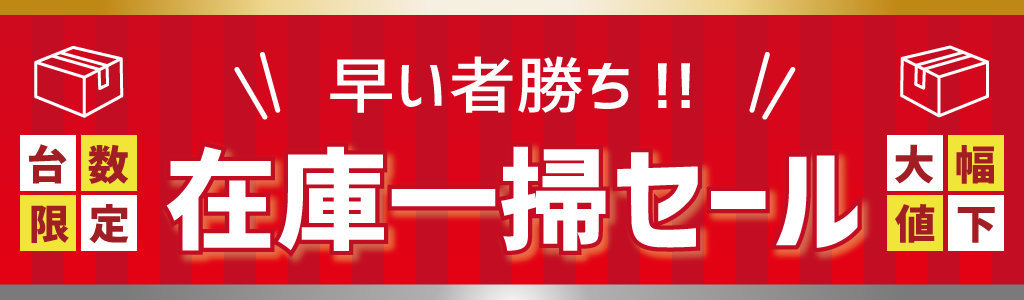 早い者勝ち!!

台数限定

在庫一掃セール

大幅値下